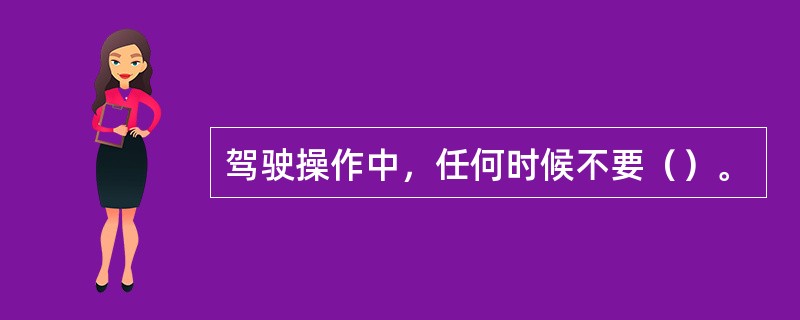 驾驶操作中，任何时候不要（）。